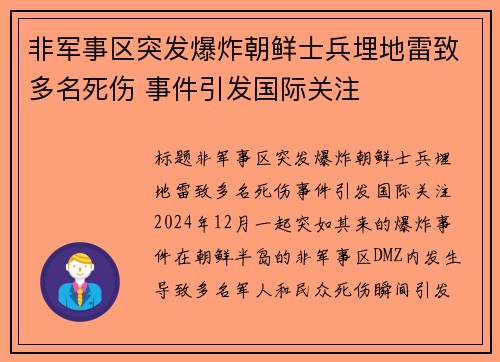 非军事区突发爆炸朝鲜士兵埋地雷致多名死伤 事件引发国际关注

标题非军事区突发爆炸朝鲜士兵埋地雷致多名死伤事件引发国际关注2024年12月一起突如其来的爆炸事件在朝鲜半岛的非军事区DMZ内发生导致多名军人和民众死伤瞬间引发